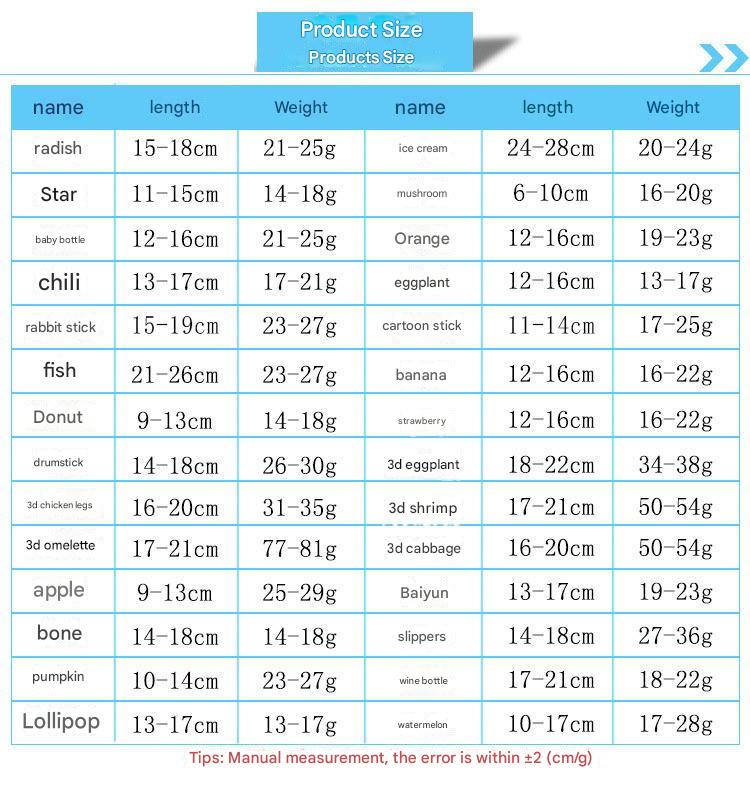 Product Size
Products Size

| name | length | Weight | name | length | Weight |
|---|---|---|---|---|---|
| radish | 15-18cm | 21-25g | ice cream | 24-28cm | 20-24g |
| Star | 11-15cm | 14-18g | mushroom | 6-10cm | 16-20g |
| baby bottle | 12-16cm | 21-25g | Orange | 12-16cm | 19-23g |
| chili | 13-17cm | 17-21g | eggplant | 12-16cm | 13-17g |
| rabbit stick | 15-19cm | 23-27g | cartoon stick | 11-14cm | 17-25g |
| fish | 21-26cm | 23-27g | banana | 12-16cm | 16-22g |
| Donut | 9-13cm | 14-18g | strawberry | 12-16cm | 16-22g |
| drumstick | 14-18cm | 26-30g | 3d eggplant | 18-22cm | 34-38g |
| 3d chicken legs | 16-20cm | 31-35g | 3d shrimp | 17-21cm | 50-54g |
| 3d omelette | 17-21cm | 77-81g | 3d cabbage | 16-20cm | 50-54g |
| apple | 9-13cm | 25-29g | Baiyun | 13-17cm | 19-23g |
| bone | 14-18cm | 14-18g | slippers | 14-18cm | 27-36g |
| pumpkin | 10-14cm | 23-27g | wine bottle | 17-21cm | 18-22g |
| Lollipop | 13-17cm | 13-17g | watermelon | 10-17cm | 17-28g |

Tips: Manual measurement, the error is within ±2 (cm/g)